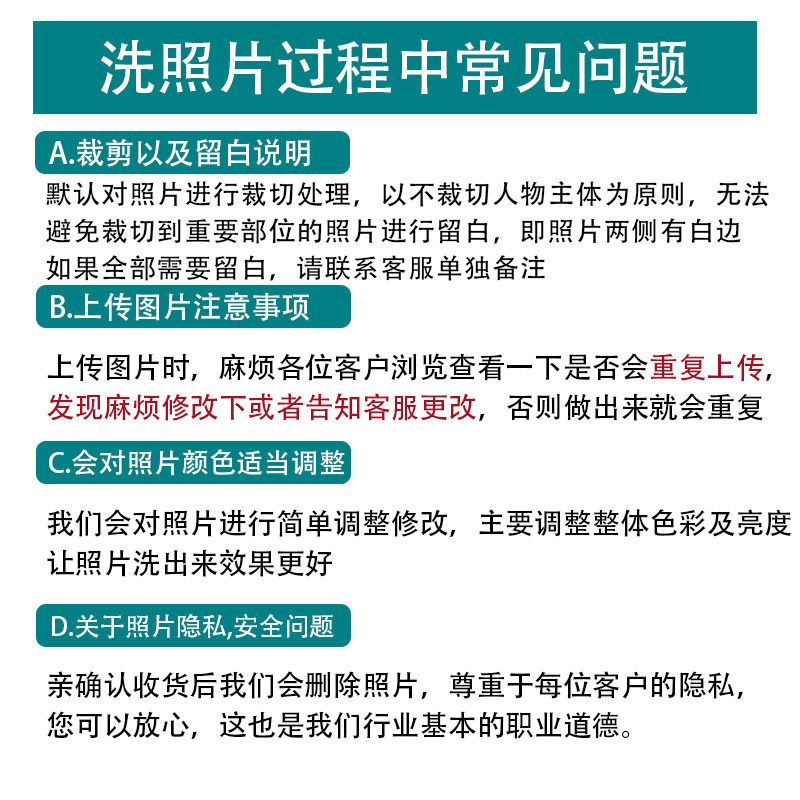 洗照片过程中常见问题

A.裁剪以及留白说明

默认对照片进行裁切处理，以不裁切人物主体为原则，无法避免裁切到重要部位的照片进行留白，即照片两侧有白边
如果全部需要留白，请联系客服单独备注

B.上传图片注意事项

上传图片时，麻烦各位客户浏览查看一下是否会重复上传，发现麻烦修改下或者告知客服更改，否则做出来就会重复

C.会对照片颜色适当调整

我们会对照片进行简单调整修改，主要调整整体色彩及亮度让照片洗出来效果更好

D.关于照片隐私,安全问题

亲确认收货后我们会删除照片，尊重于每位客户的隐私，您可以放心，这也是我们行业基本的职业道德。